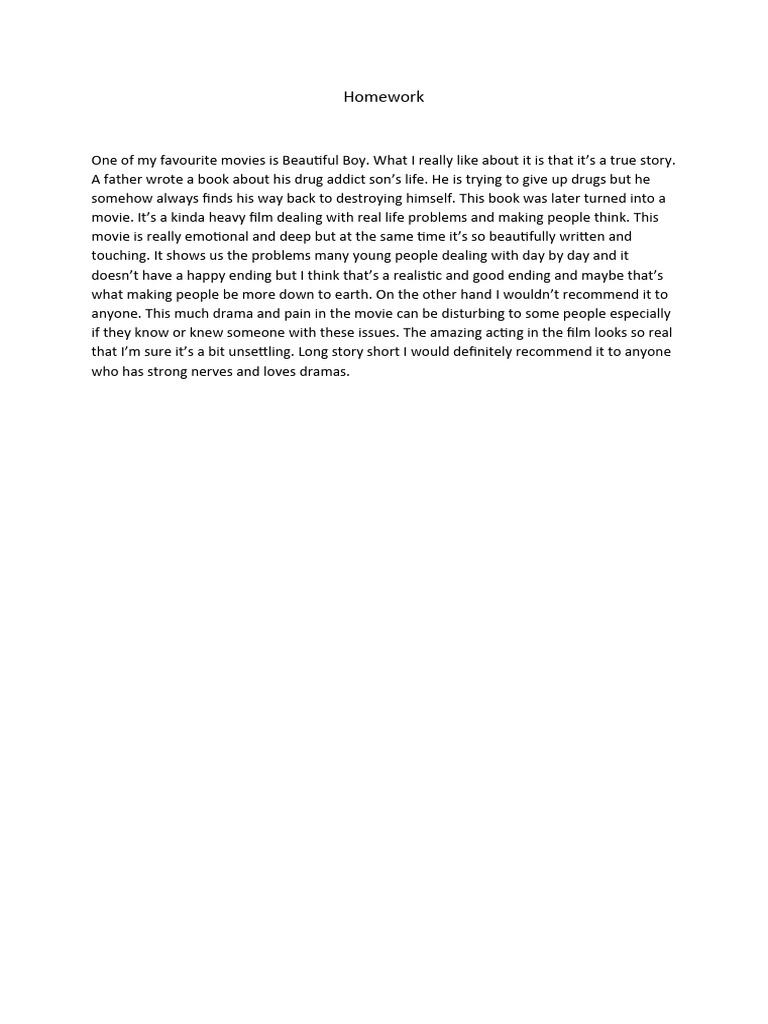 Homework

One of my favourite movies is Beautiful Boy. What I really like about it is that it's a true story. A father wrote a book about his drug addict son's life. He is trying to give up drugs but he somehow always finds his way back to destroying himself. This book was later turned into a movie. It's a kinda heavy film dealing with real life problems and making people think. This movie is really emotional and deep but at the same time it's so beautifully written and touching. It shows us the problems many young people dealing with day by day and it doesn't have a happy ending but I think that's a realistic and good ending and maybe that's what making people be more down to earth. On the other hand I wouldn't recommend it to anyone. This much drama and pain in the movie can be disturbing to some people especially if they know or knew someone with these issues. The amazing acting in the film looks so real that I'm sure it's a bit unsettling. Long story short I would definitely recommend it to anyone who has strong nerves and loves dramas.